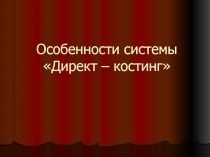 Особенности системы «Директ – костинг»